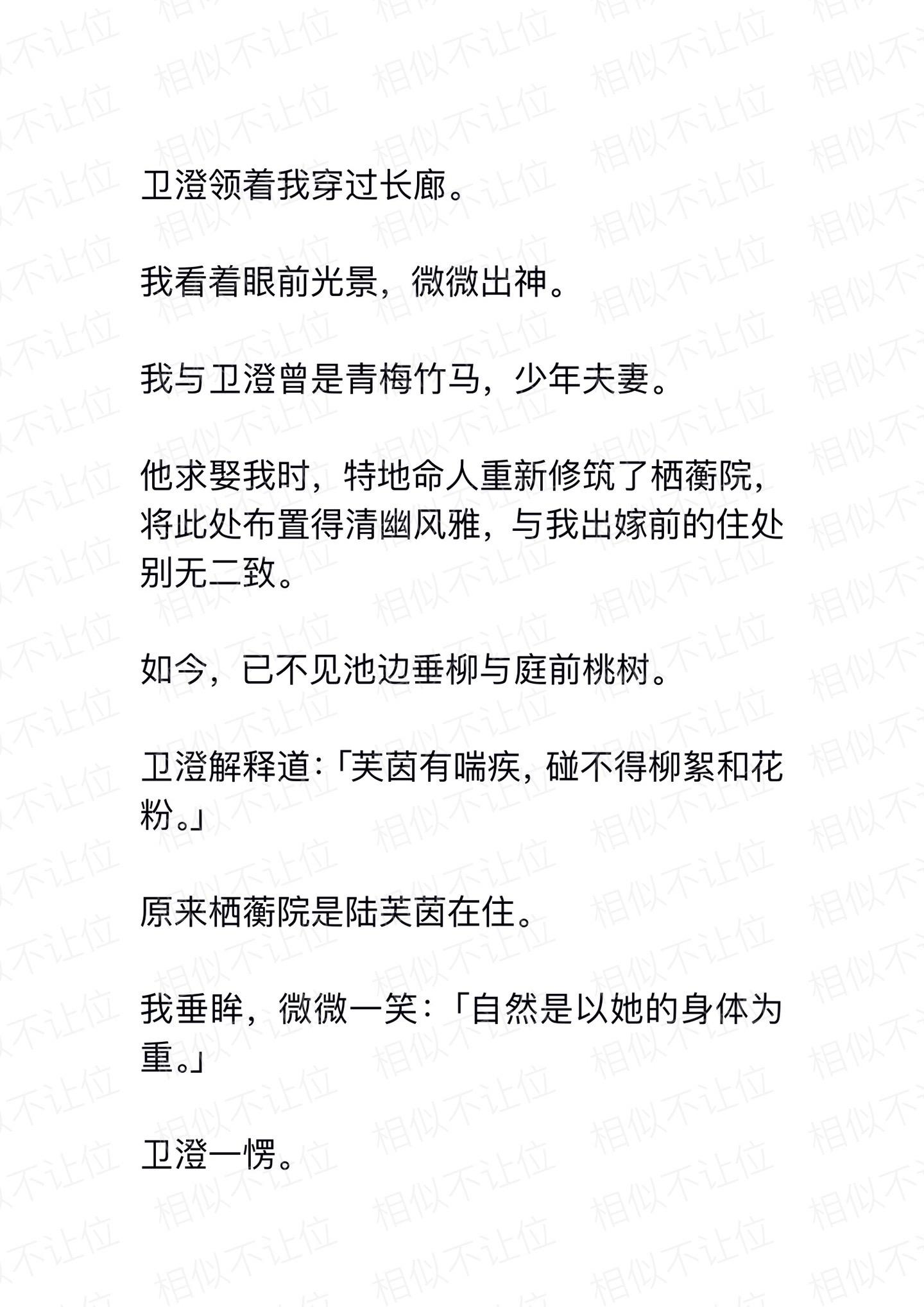 卫澄领着我穿过长廊。

我看着眼前光景，微微出神。

我与卫澄曾是青梅竹马，少年夫妻。

他求娶我时，特地命人重新修筑了栖蘅院，将此处布置得清幽风雅，与我出嫁前的住处别无二致。

如今，已不见池边垂柳与庭前桃树。

卫澄解释道：「芙茵有喘疾，碰不得柳絮和花粉。」

原来栖蘅院是陆芙茵在住。

我垂眸，微微一笑：「自然是以她的身体为重。」

卫澄一愣。

相似不让位